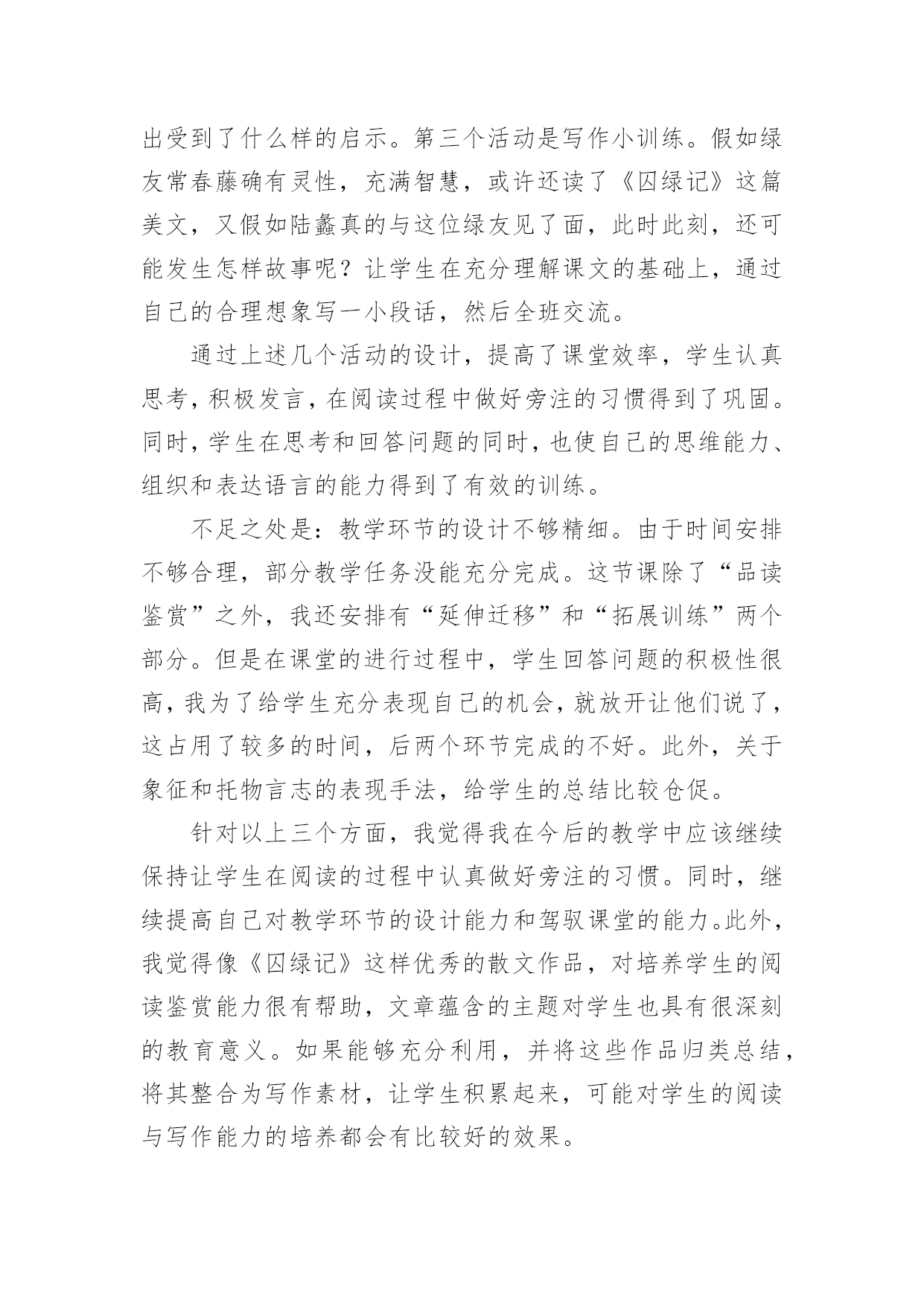 出受到了什么样的启示。第三个活动是写作小训练。假如绿友常春藤确有灵性，充满智慧，或许还读了《囚绿记》这篇美文，又假如陆蠡真的与这位绿友见了面，此时此刻，还可能发生怎样故事呢？让学生在充分理解课文的基础上，通过自己的合理想象写一小段话，然后全班交流。

通过上述几个活动的设计，提高了课堂效率，学生认真思考，积极发言，在阅读过程中做好旁注的习惯得到了巩固。同时，学生在思考和回答问题的同时，也使自己的思维能力、组织和表达语言的能力得到了有效的训练。

不足之处是：教学环节的设计不够精细。由于时间安排不够合理，部分教学任务没能充分完成。这节课除了“品读鉴赏”之外，我还安排有“延伸迁移”和“拓展训练”两个部分。但是在课堂的进行过程中，学生回答问题的积极性很高，我为了给学生充分表现自己的机会，就放开让他们说了，这占用了较多的时间，后两个环节完成的不好。此外，关于象征和托物言志的表现手法，给学生的总结比较仓促。

针对以上三个方面，我觉得我在今后的教学中应该继续保持让学生在阅读的过程中认真做好旁注的习惯。同时，继续提高自己对教学环节的设计能力和驾驭课堂的能力。此外，我觉得像《囚绿记》这样优秀的散文作品，对培养学生的阅读鉴赏能力很有帮助，文章蕴含的主题对学生也具有很深刻的教育意义。如果能够充分利用，并将这些作品归类总结，将其整合为写作素材，让学生积累起来，可能对学生的阅读与写作能力的培养都会有比较好的效果。